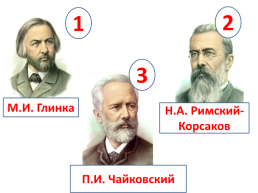 1

М.И. Глинка

2

Н.А. Римский-Корсаков

3

П.И. Чайковский